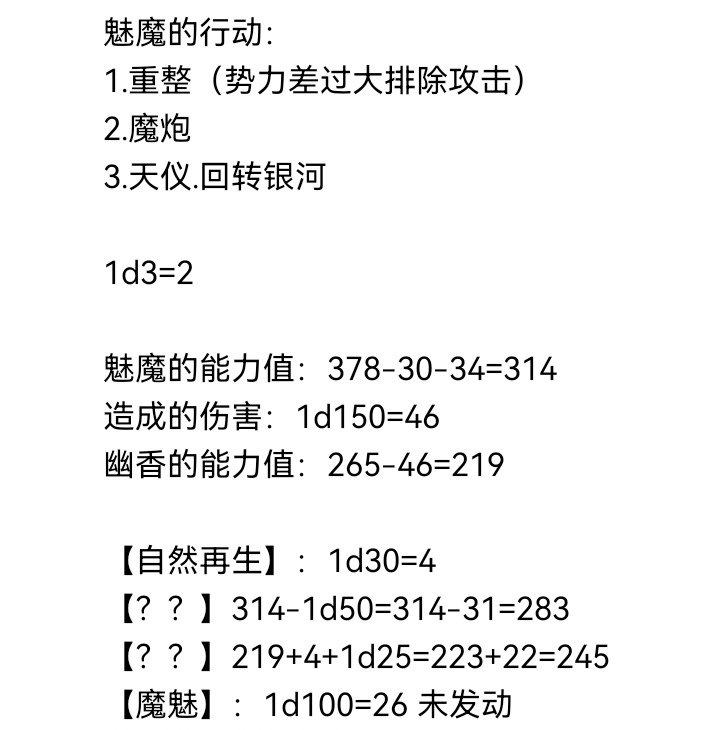 魅魔的行动:
1.重整（势力差过大排除攻击）
2.魔炮
3.天仪.回转银河

1d3=2

魅魔的能力值：378-30-34=314
造成的伤害：1d150=46
幽香的能力值：265-46=219

【自然再生】：1d30=4
【？？】314-1d50=314-31=283
【？？】219+4+1d25=223+22=245
【魔魅】：1d100=26 未发动